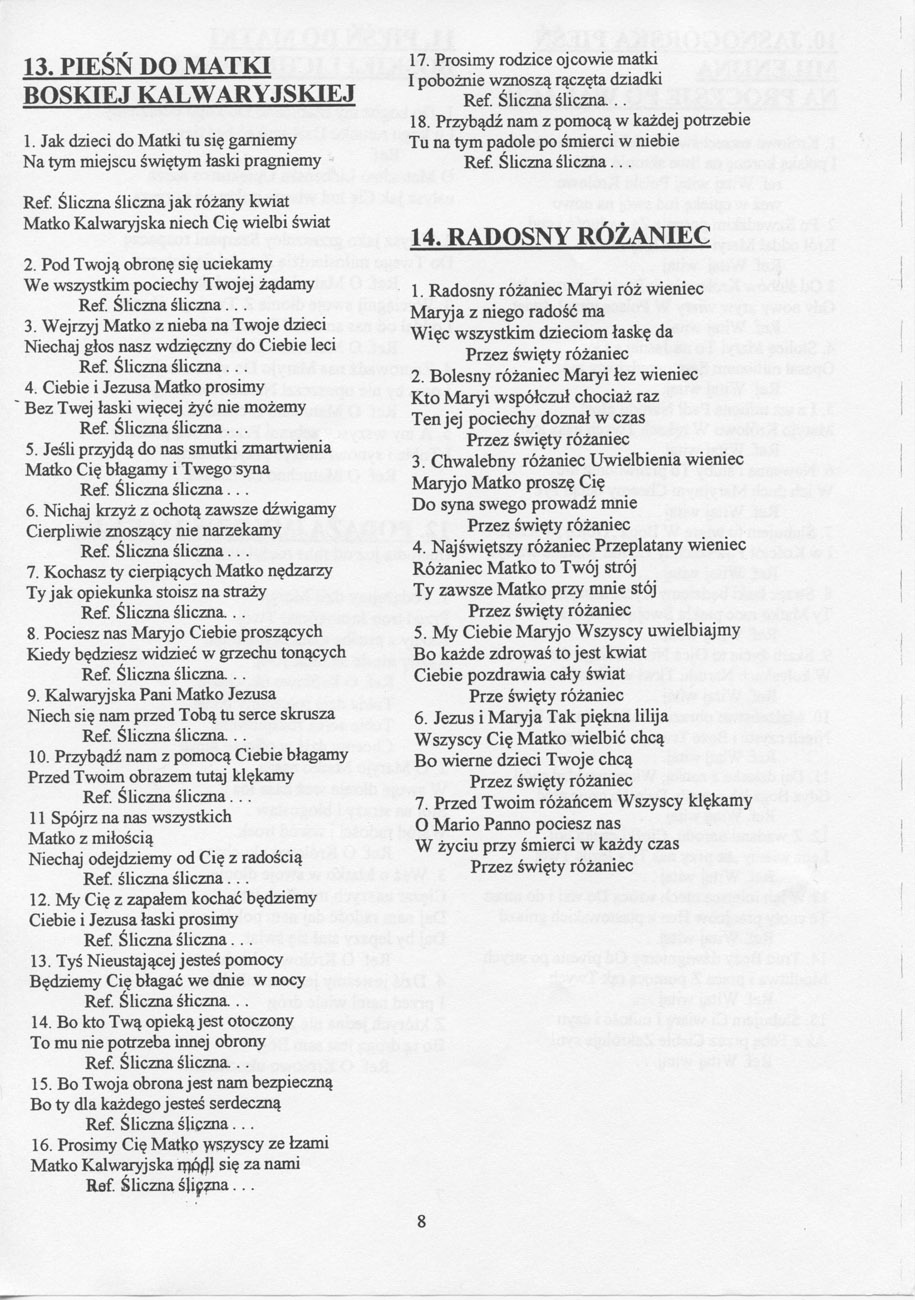 13. PIEŚŃ DO MATKI BOSKIEJ KALWARYJSKIEJ

1. Jak dzieci do Matki tu się garniemy
Na tym miejscu świętym łaski pragniemy

Ref. Śliczna śliczna jak różany kwiat
Matko Kalwaryjska niech Cię wielbi świat

2. Pod Twoją obronę się uciekamy
We wszystkim pociechy Twojej żądamy
Ref. Śliczna śliczna . . .
3. Wejrzyj Matko z nieba na Twoje dzieci
Niechaj głos nasz wdzięczny do Ciebie leci
Ref. Śliczna śliczna . . .
4. Ciebie i Jezusa Matko prosimy
Bez Twej łaski więcej żyć nie możemy
Ref. Śliczna śliczna . . .
5. Jeśli przyjdą do nas smutki zmartwienia
Matko Cię błagamy i Twego syna
Ref. Śliczna śliczna . . .
6. Nichaj krzyż z ochotą zawsze dźwigamy
Cierpliwie znoszący nie narzekamy
Ref. Śliczna śliczna . . .
7. Kochasz ty cierpiących Matko nędzarzy
Ty jak opiekunka stoisz na straży
Ref. Śliczna śliczna. . .
8. Pociesz nas Maryjo Ciebie proszących
Kiedy będziesz widzieć w grzechu tonących
Ref. Śliczna śliczna. . .
9. Kalwaryjska Pani Matko Jezusa
Niech się nam przed Tobą tu serce skrusza
Ref. Śliczna śliczna. . .
10. Przybądź nam z pomocą Ciebie błagamy
Przed Twoim obrazem tutaj klękamy
Ref. Śliczna śliczna . . .
11 Spójrz na nas wszystkich
Matko z miłością
Niechaj odejdziemy od Cię z radością
Ref. śliczna śliczna . . .
12. My Cię z zapałem kochać będziemy
Ciebie i Jezusa łaski prosimy
Ref. Śliczna śliczna . . .
13. Tyś Nieustającej jesteś pomocy
Będziemy Cię błagać we dnie w nocy
Ref. Śliczna śliczna. . .
14. Bo kto Twą opieką jest otoczony
To mu nie potrzeba innej obrony
Ref. Śliczna śliczna. . .
15. Bo Twoja obrona jest nam bezpieczną
Bo ty dla każdego jesteś serdeczną
Ref. Śliczna śliczna . . .
16. Prosimy Cię Matko wszyscy ze łzami
Matko Kalwaryjska módl się za nami
Ref. Śliczna śliczna . . .

17. Prosimy rodzice ojcowie matki
I pobożnie wznoszą rączęta dziadki
Ref. Śliczna śliczna. . .
18. Przybądź nam z pomocą w każdej potrzebie
Tu na tym padole po śmierci w niebie
Ref. Śliczna śliczna . . .

14. RADOSNY RÓŻANIEC

1. Radosny różaniec Maryi róż wieniec
Maryja z niego radość ma
Więc wszystkim dzieciom łaskę da
Przez święty różaniec
2. Bolesny różaniec Maryi łez wieniec
Kto Maryi współczuł chociaż raz
Ten jej pociechy doznał w czas
Przez święty różaniec
3. Chwalebny różaniec Uwielbienia wieniec
Maryjo Matko proszę Cię
Do syna swego prowadź mnie
Przez święty różaniec
4. Najświętszy różaniec Przeplatany wieniec
Różaniec Matko to Twój strój
Ty zawsze Matko przy mnie stój
Przez święty różaniec
5. My Ciebie Maryjo Wszyscy uwielbiajmy
Bo każde zdrowaś to jest kwiat
Ciebie pozdrawia cały świat
Prze święty różaniec
6. Jezus i Maryja Tak piękna lilija
Wszyscy Cię Matko wielbić chcą
Bo wierne dzieci Twoje chcą
Przez święty różaniec
7. Przed Twoim różańcem Wszyscy klękamy
O Mario Panno pociesz nas
W życiu przy śmierci w każdy czas
Przez święty różaniec

8